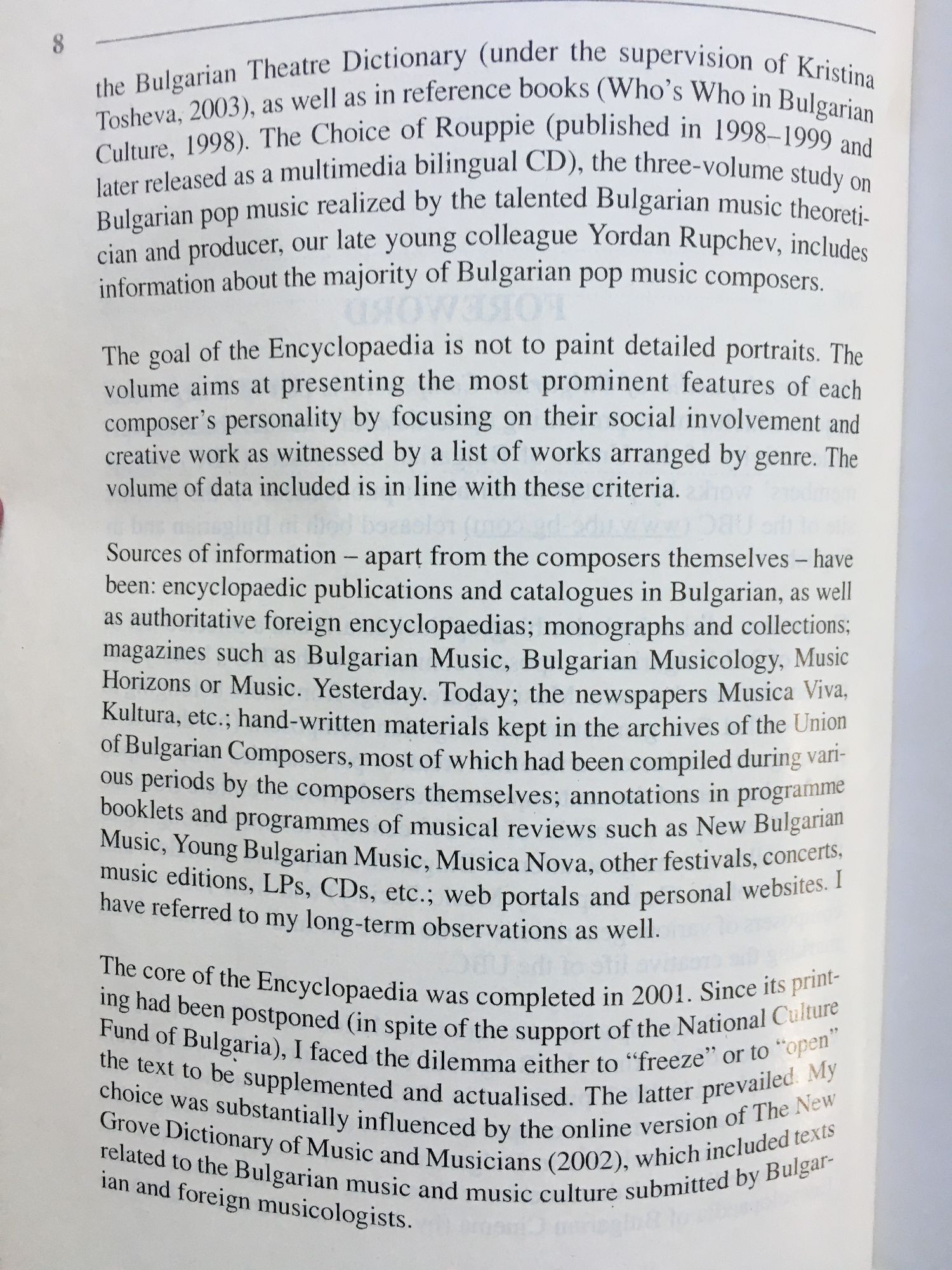 8

the Bulgarian Theatre Dictionary (under the supervision of Kristina Tosheva, 2003), as well as in reference books (Who's Who in Bulgarian Culture, 1998). The Choice of Rouppie (published in 1998–1999 and later released as a multimedia bilingual CD), the three-volume study on Bulgarian pop music realized by the talented Bulgarian music theoretician and producer, our late young colleague Yordan Rupchev, includes information about the majority of Bulgarian pop music composers.

The goal of the Encyclopaedia is not to paint detailed portraits. The volume aims at presenting the most prominent features of each composer's personality by focusing on their social involvement and creative work as witnessed by a list of works arranged by genre. The volume of data included is in line with these criteria.

Sources of information – apart from the composers themselves – have been: encyclopaedic publications and catalogues in Bulgarian, as well as authoritative foreign encyclopaedias; monographs and collections; magazines such as Bulgarian Music, Bulgarian Musicology, Music Horizons or Music. Yesterday. Today; the newspapers Musica Viva, Kultura, etc.; hand-written materials kept in the archives of the Union of Bulgarian Composers, most of which had been compiled during various periods by the composers themselves; annotations in programme booklets and programmes of musical reviews such as New Bulgarian Music, Young Bulgarian Music, Musica Nova, other festivals, concerts, music editions, LPs, CDs, etc.; web portals and personal websites. I have referred to my long-term observations as well.

The core of the Encyclopaedia was completed in 2001. Since its printing had been postponed (in spite of the support of the National Culture Fund of Bulgaria), I faced the dilemma either to "freeze" or to "open" the text to be supplemented and actualised. The latter prevailed. My choice was substantially influenced by the online version of The New Grove Dictionary of Music and Musicians (2002), which included texts related to the Bulgarian music and music culture submitted by Bulgarian and foreign musicologists.